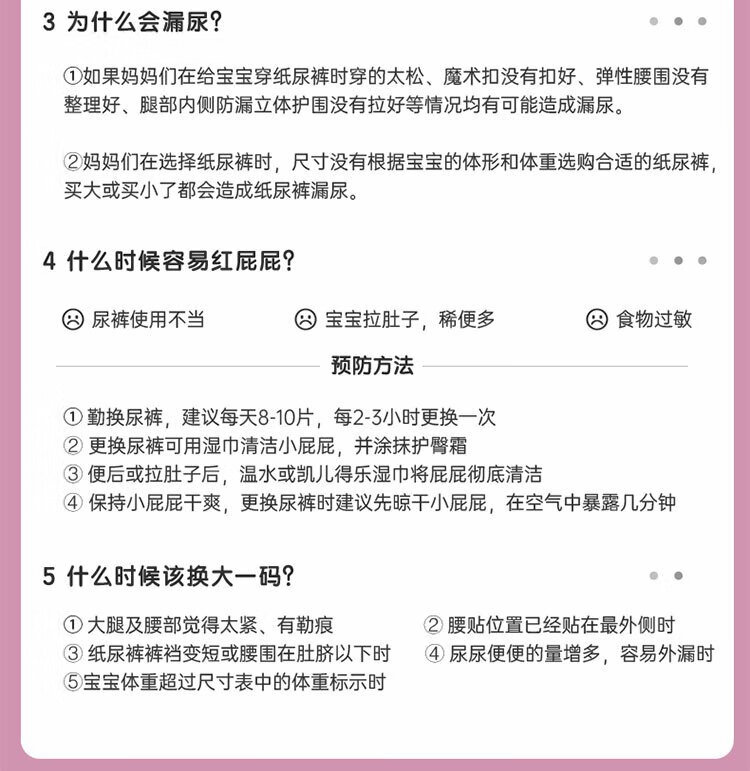 3 为什么会漏尿?

①如果妈妈们在给宝宝穿纸尿裤时穿的太松、魔术扣没有扣好、弹性腰围没有整理好、腿部内侧防漏立体护围没有拉好等情况均有可能造成漏尿。

②妈妈们在选择纸尿裤时，尺寸没有根据宝宝的体形和体重选购合适的纸尿裤，买大或买小了都会造成纸尿裤漏尿。

4 什么时候容易红屁屁?

尿裤使用不当

宝宝拉肚子，稀便多

食物过敏

预防方法

① 勤换尿裤，建议每天8-10片，每2-3小时更换一次
② 更换尿裤可用湿巾清洁小屁屁，并涂抹护臀霜
③ 便后或拉肚子后，温水或凯儿得乐湿巾将屁屁彻底清洁
④ 保持小屁屁干爽，更换尿裤时建议先晾干小屁屁，在空气中暴露几分钟

5 什么时候该换大一码?

① 大腿及腰部觉得太紧、有勒痕
② 腰贴位置已经贴在最外侧时
③ 纸尿裤裤裆变短或腰围在肚脐以下时
④ 尿尿便便的量增多，容易外漏时
⑤宝宝体重超过尺寸表中的体重标示时